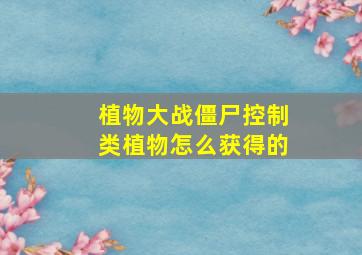 植物大战僵尸控制类植物怎么获得的